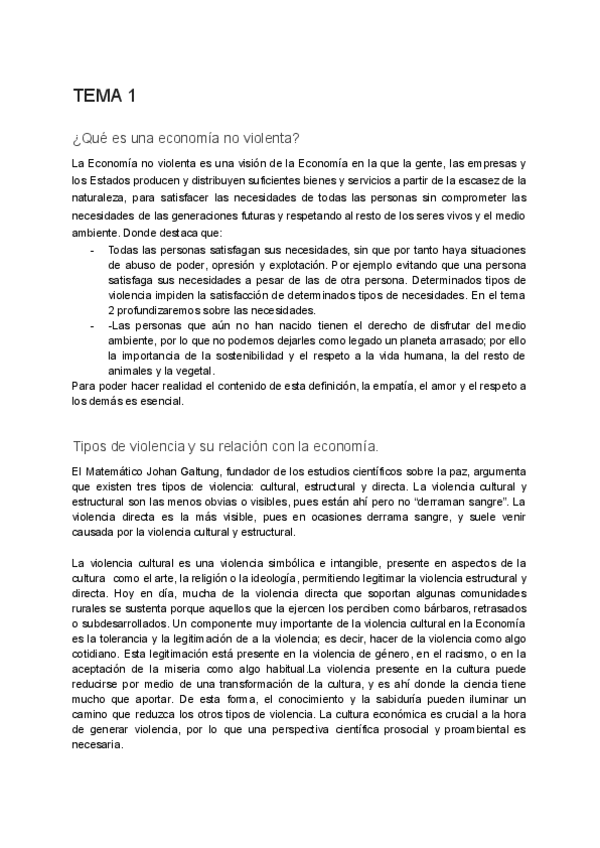 TEMA 1

¿Qué es una economía no violenta?

La Economía no violenta es una visión de la Economía en la que la gente, las empresas y los Estados producen y distribuyen suficientes bienes y servicios a partir de la escasez de la naturaleza, para satisfacer las necesidades de todas las personas sin comprometer las necesidades de las generaciones futuras y respetando al resto de los seres vivos y el medio ambiente. Donde destaca que:

- Todas las personas satisfagan sus necesidades, sin que por tanto haya situaciones de abuso de poder, opresión y explotación. Por ejemplo evitando que una persona satisfaga sus necesidades a pesar de las de otra persona. Determinados tipos de violencia impiden la satisfacción de determinados tipos de necesidades. En el tema 2 profundizaremos sobre las necesidades.
- -Las personas que aún no han nacido tienen el derecho de disfrutar del medio ambiente, por lo que no podemos dejarles como legado un planeta arrasado; por ello la importancia de la sostenibilidad y el respeto a la vida humana, la del resto de animales y la vegetal.

Para poder hacer realidad el contenido de esta definición, la empatía, el amor y el respeto a los demás es esencial.

Tipos de violencia y su relación con la economía.

El Matemático Johan Galtung, fundador de los estudios científicos sobre la paz, argumenta que existen tres tipos de violencia: cultural, estructural y directa. La violencia cultural y estructural son las menos obvias o visibles, pues están ahí pero no "derraman sangre". La violencia directa es la más visible, pues en ocasiones derrama sangre, y suele venir causada por la violencia cultural y estructural.

La violencia cultural es una violencia simbólica e intangible, presente en aspectos de la cultura como el arte, la religión o la ideología, permitiendo legitimar la violencia estructural y directa. Hoy en día, mucha de la violencia directa que soportan algunas comunidades rurales se sustenta porque aquellos que la ejercen los perciben como bárbaros, retrasados o subdesarrollados. Un componente muy importante de la violencia cultural en la Economía es la tolerancia y la legitimación de a la violencia; es decir, hacer de la violencia como algo cotidiano. Esta legitimación está presente en la violencia de género, en el racismo, o en la aceptación de la miseria como algo habitual.La violencia presente en la cultura puede reducirse por medio de una transformación de la cultura, y es ahí donde la ciencia tiene mucho que aportar. De esta forma, el conocimiento y la sabiduría pueden iluminar un camino que reduzca los otros tipos de violencia. La cultura económica es crucial a la hora de generar violencia, por lo que una perspectiva científica prosocial y proambiental es necesaria.